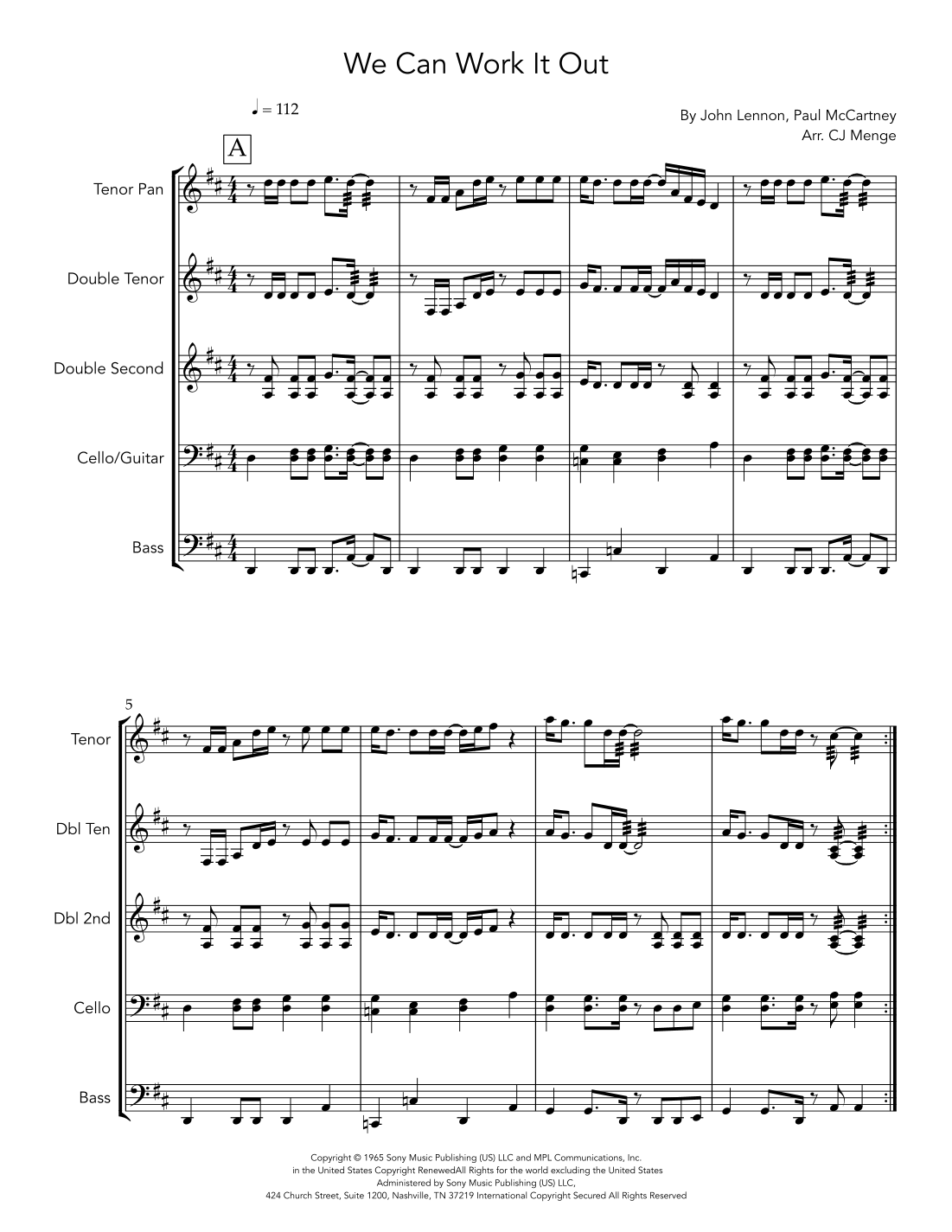 We Can Work It Out

♩ = 112

By John Lennon, Paul McCartney
Arr. CJ Menge

A

Tenor Pan

Double Tenor

Double Second

Cello/Guitar

Bass

5

Tenor

Dbl Ten

Dbl 2nd

Cello

Bass

Copyright © 1965 Sony Music Publishing (US) LLC and MPL Communications, Inc.
in the United States Copyright RenewedAll Rights for the world excluding the United States
Administered by Sony Music Publishing (US) LLC,
424 Church Street, Suite 1200, Nashville, TN 37219 International Copyright Secured All Rights Reserved